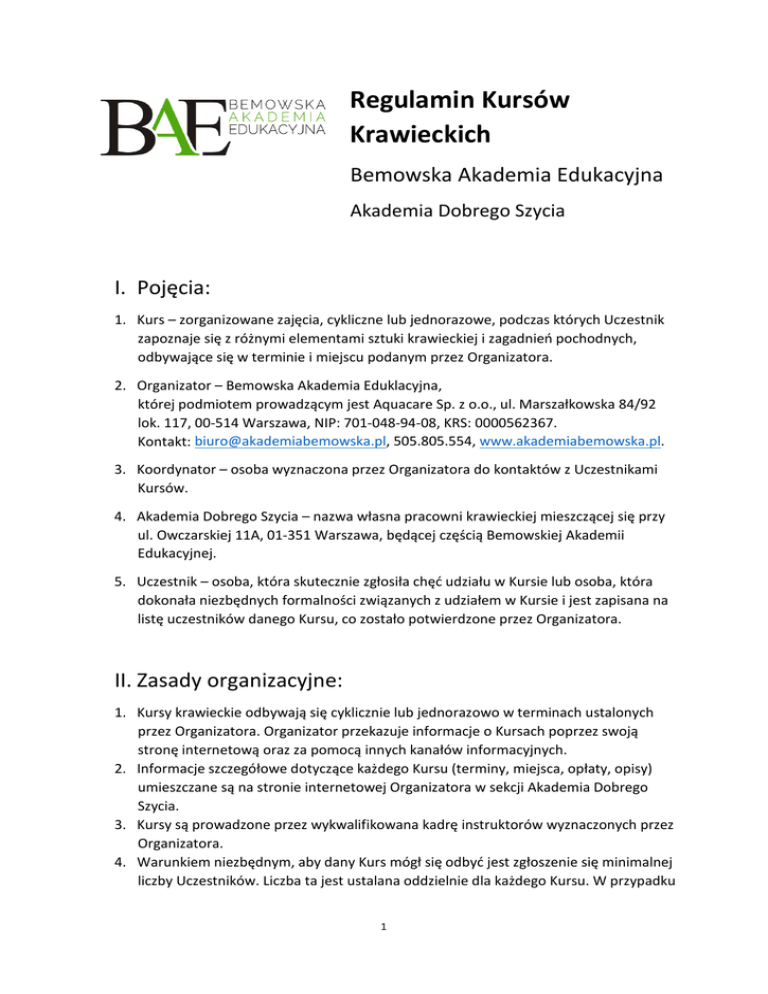 BAE BEMOWSKA AKADEMIA EDUKACYJNA

Regulamin Kursów Krawieckich

Bemowska Akademia Edukacyjna

Akademia Dobrego Szycia

I. Pojęcia:

1. Kurs – zorganizowane zajęcia, cykliczne lub jednorazowe, podczas których Uczestnik zapoznaje się z różnymi elementami sztuki krawieckiej i zagadnień pochodnych, odbywające się w terminie i miejscu podanym przez Organizatora.

2. Organizator – Bemowska Akademia Eduklacyjna, której podmiotem prowadzącym jest Aquacare Sp. z o.o., ul. Marszałkowska 84/92 lok. 117, 00-514 Warszawa, NIP: 701-048-94-08, KRS: 0000562367. Kontakt: biuro@akademiabemowska.pl, 505.805.554, www.akademiabemowska.pl.

3. Koordynator – osoba wyznaczona przez Organizatora do kontaktów z Uczestnikami Kursów.

4. Akademia Dobrego Szycia – nazwa własna pracowni krawieckiej mieszczącej się przy ul. Owczarskiej 11A, 01-351 Warszawa, będącej częścią Bemowskiej Akademii Edukacyjnej.

5. Uczestnik – osoba, która skutecznie zgłosiła chęć udziału w Kursie lub osoba, która dokonała niezbędnych formalności związanych z udziałem w Kursie i jest zapisana na listę uczestników danego Kursu, co zostało potwierdzone przez Organizatora.

II. Zasady organizacyjne:

1. Kursy krawieckie odbywają się cyklicznie lub jednorazowo w terminach ustalonych przez Organizatora. Organizator przekazuje informacje o Kursach poprzez swoją stronę internetową oraz za pomocą innych kanałów informacyjnych.
2. Informacje szczegółowe dotyczące każdego Kursu (terminy, miejsca, opłaty, opisy) umieszczane są na stronie internetowej Organizatora w sekcji Akademia Dobrego Szycia.
3. Kursy są prowadzone przez wykwalifikowana kadrę instruktorów wyznaczonych przez Organizatora.
4. Warunkiem niezbędnym, aby dany Kurs mógł się odbyć jest zgłoszenie się minimalnej liczby Uczestników. Liczba ta jest ustalana oddzielnie dla każdego Kursu. W przypadku

1